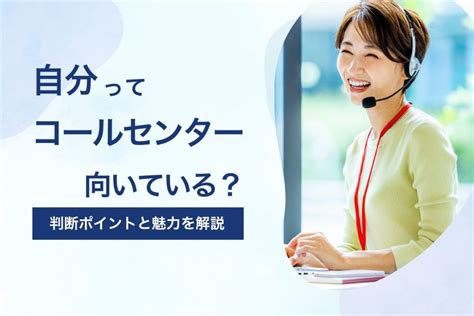 自分って
コールセンター
向いている？

判断ポイントと魅力を解説